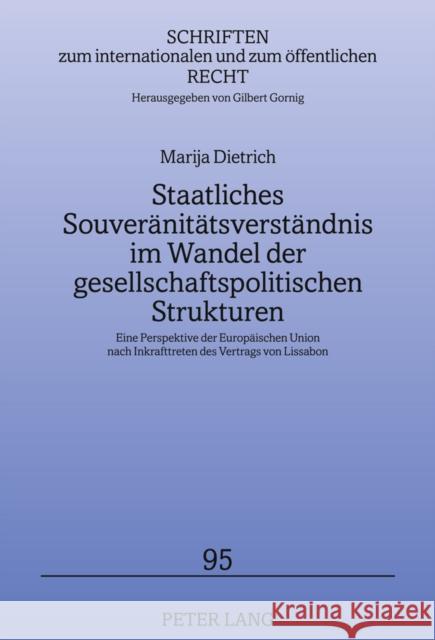 SCHRIFTEN
zum internationalen und zum öffentlichen
RECHT
Herausgegeben von Gilbert Gornig

Marija Dietrich

Staatliches Souveränitätsverständnis im Wandel der gesellschaftspolitischen Strukturen

Eine Perspektive der Europäischen Union nach Inkrafttreten des Vertrags von Lissabon

95

PETER LANG